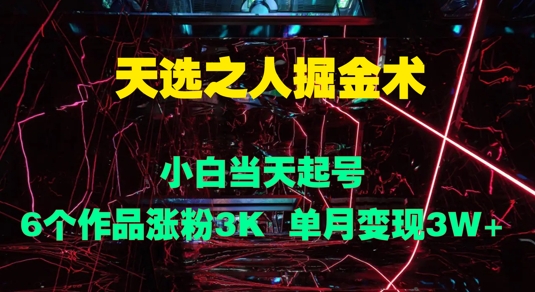 天选之人掘金术

小白当天起号

6个作品涨粉3K 单月变现3W+